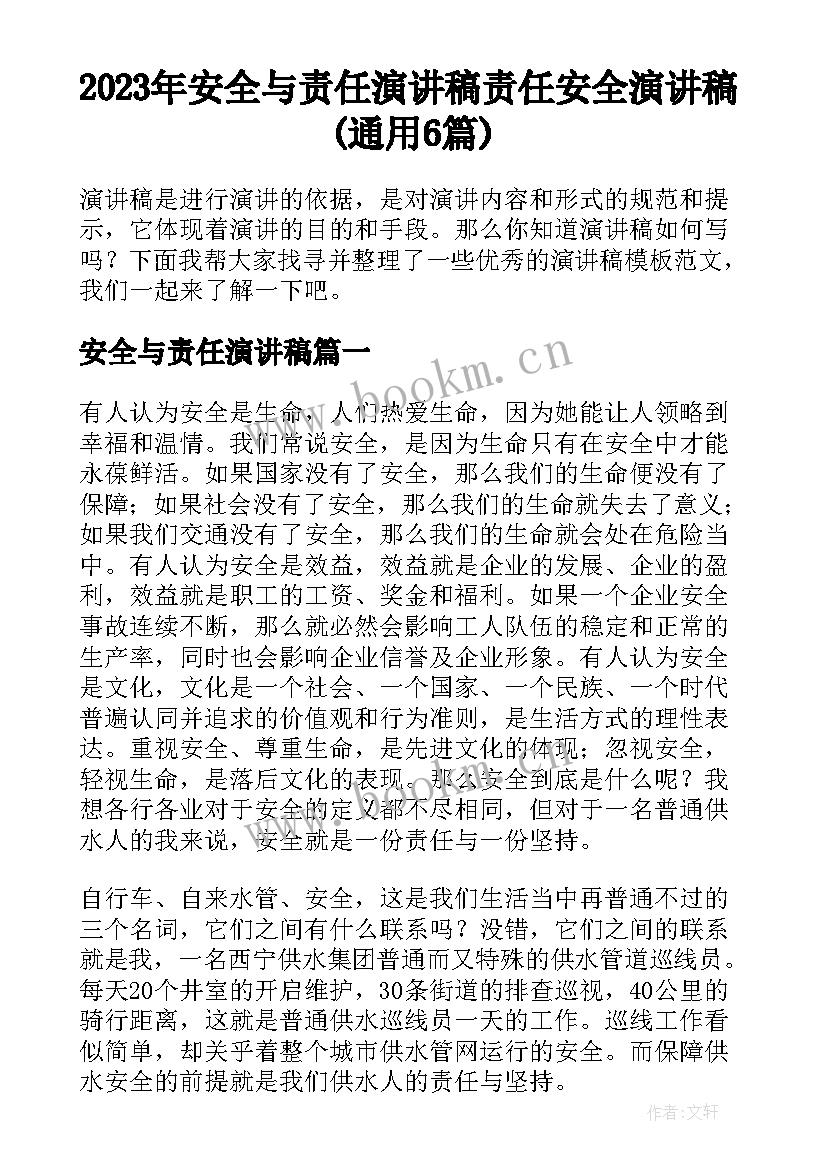 2023年安全与责任演讲稿责任安全演讲稿(通用6篇)

演讲稿是进行演讲的依据，是对演讲内容和形式的规范和提示，它体现着演讲的目的和手段。那么你知道演讲稿如何写吗？下面我帮大家找寻并整理了一些优秀的演讲稿模板范文，我们一起来了解一下吧。

安全与责任演讲稿篇一

www.bookm.cn

有人认为安全是生命，人们热爱生命，因为她能让人领略到幸福和温情。我们常说安全，是因为生命只有在安全中才能永葆鲜活。如果国家没有了安全，那么我们的生命便没有了保障；如果社会没有了安全，那么我们的生命就失去了意义；如果我们交通没有了安全，那么我们的生命就会处在危险当中。有人认为安全是效益，效益就是企业的发展、企业的盈利，效益就是职工的工资、奖金和福利。如果一个企业安全事故连续不断，那么就必然会影响工人队伍的稳定和正常的生产率，同时也会影响企业信誉及企业形象。有人认为安全是文化，文化是一个社会、一个国家、一个民族、一个时代普遍认同并追求的价值观和行为准则，是生活方式的理性表达。重视安全、尊重生命，是先进文化的体现；忽视安全，轻视生命，是落后文化的表现。那么安全到底是什么呢？我想各行各业对于安全的定义都不尽相同，但对于一名普通供水人的我来说，安全就是一份责任与一份坚持。

自行车、自来水管、安全，这是我们生活当中再普通不过的三个名词，它们之间有什么联系吗？没错，它们之间的联系就是我，一名西宁供水集团普通而又特殊的供水管道巡线员。每天20个井室的开启维护，30条街道的排查巡视，40公里的骑行距离，这就是普通供水巡线员一天的工作。巡线工作看似简单，却关乎着整个城市供水管网运行的安全。而保障供水安全的前提就是我们供水人的责任与坚持。

作者:文轩